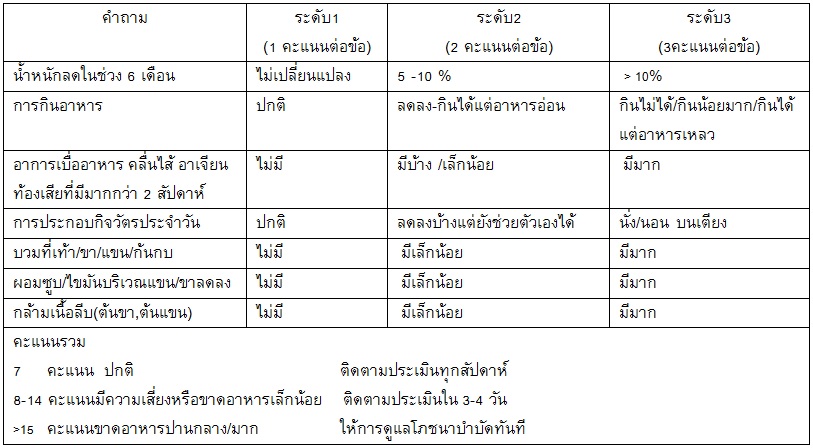 | คำถาม | ระดับ1 (1 คะแนนต่อข้อ) | ระดับ2 (2 คะแนนต่อข้อ) | ระดับ3 (3คะแนนต่อข้อ) |
|---|---|---|---|
| น้ำหนักลดในช่วง 6 เดือน | ไม่เปลี่ยนแปลง | 5 -10 % | > 10% |
| การกินอาหาร | ปกติ | ลดลง-กินได้แต่อาหารอ่อน | กินไม่ได้/กินน้อยมาก/กินได้แต่อาหารเหลว |
| อาการเบื่ออาหาร คลื่นไส้ อาเจียน ท้องเสียที่มีมากกว่า 2 สัปดาห์ | ไม่มี | มีบ้าง /เล็กน้อย | มีมาก |
| การประกอบกิจวัตรประจำวัน | ปกติ | ลดลงบ้างแต่ยังช่วยตัวเองได้ | นั่ง/นอน บนเตียง |
| บวมที่เท้า/ขา/แขน/ก้นกบ | ไม่มี | มีเล็กน้อย | มีมาก |
| ผอมซูบ/ไขมันบริเวณแขน/ขาลดลง | ไม่มี | มีเล็กน้อย | มีมาก |
| กล้ามเนื้อลีบ(ต้นขา,ต้นแขน) | ไม่มี | มีเล็กน้อย | มีมาก |

คะแนนรวม
7 คะแนน ปกติ ติดตามประเมินทุกสัปดาห์
8-14 คะแนนมีความเสี่ยงหรือขาดอาหารเล็กน้อย ติดตามประเมินใน 3-4 วัน
>15 คะแนนขาดอาหารปานกลาง/มาก ให้การดูแลโภชนาบำบัดทันที